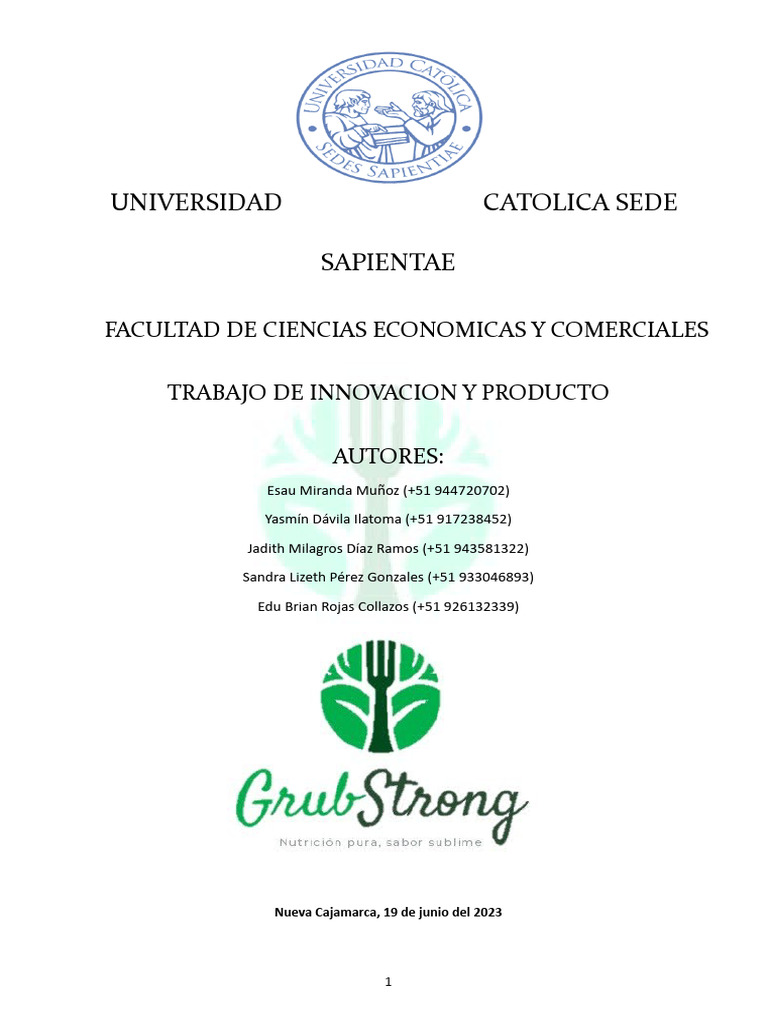 UNIVERSIDAD CATÓLICA
SEDES SAPIENTIAE

UNIVERSIDAD CATOLICA SEDE SAPIENTAE

FACULTAD DE CIENCIAS ECONOMICAS Y COMERCIALES

TRABAJO DE INNOVACION Y PRODUCTO

AUTORES:

Esau Miranda Muñoz (+51 944720702)

Yasmín Dávila Ilatoma (+51 917238452)

Jadith Milagros Díaz Ramos (+51 943581322)

Sandra Lizeth Pérez Gonzales (+51 933046893)

Edu Brian Rojas Collazos (+51 926132339)

GrubStrong
Nutrición pura, sabor sublime

Nueva Cajamarca, 19 de junio del 2023

1